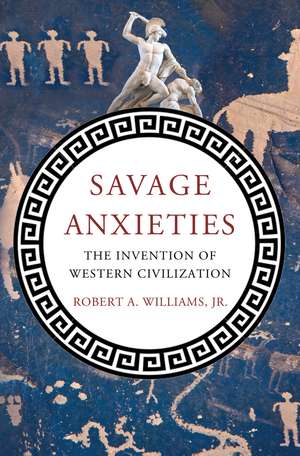 SAVAGE ANXIETIES

THE INVENTION OF WESTERN CIVILIZATION

ROBERT A. WILLIAMS, JR.